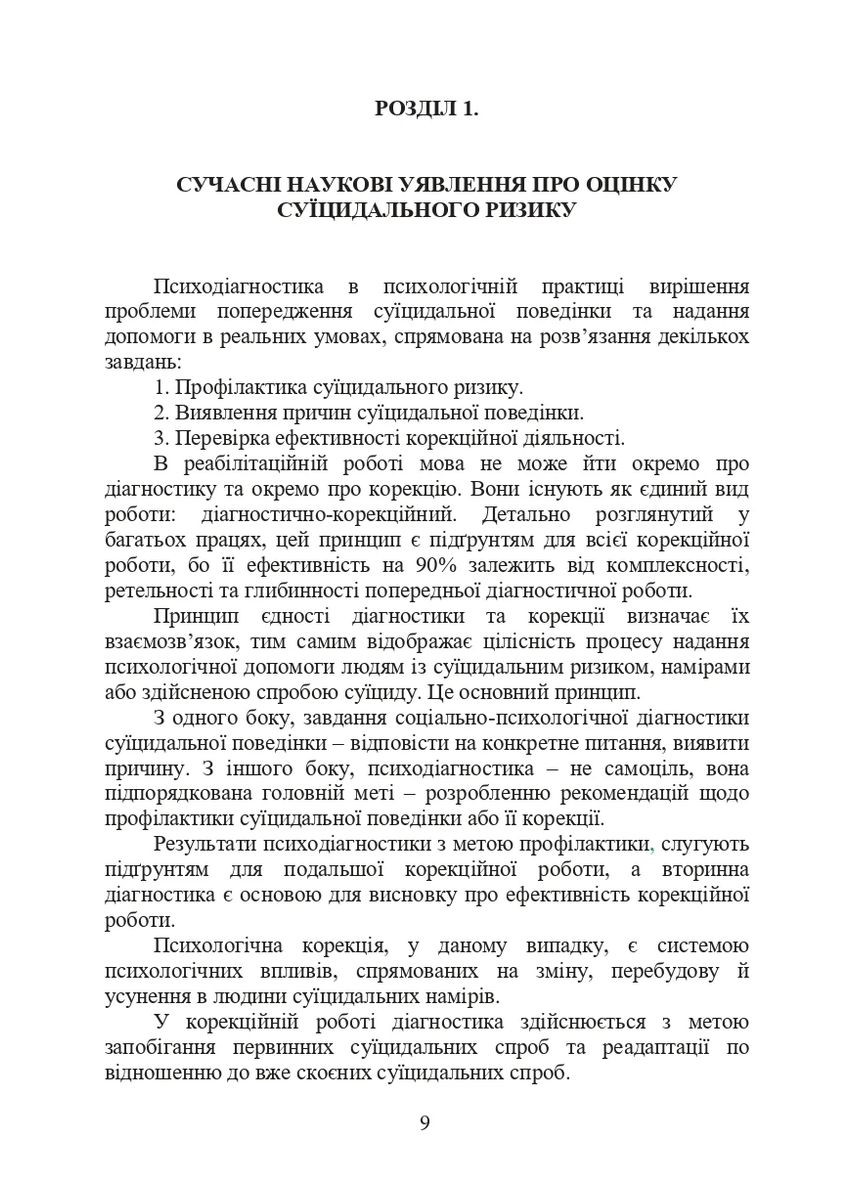 РОЗДІЛ 1.

СУЧАСНІ НАУКОВІ УЯВЛЕННЯ ПРО ОЦІНКУ СУЇЦИДАЛЬНОГО РИЗИКУ

Психодіагностика в психологічній практиці вирішення проблеми попередження суїцидальної поведінки та надання допомоги в реальних умовах, спрямована на розв'язання декількох завдань:

1. Профілактика суїцидального ризику.

2. Виявлення причин суїцидальної поведінки.

3. Перевірка ефективності корекційної діяльності.

В реабілітаційній роботі мова не може йти окремо про діагностику та окремо про корекцію. Вони існують як єдиний вид роботи: діагностично-корекційний. Детально розглянутий у багатьох працях, цей принцип є підґрунтям для всієї корекційної роботи, бо її ефективність на 90% залежить від комплексності, ретельності та глибинності попередньої діагностичної роботи.

Принцип єдності діагностики та корекції визначає їх взаємозв'язок, тим самим відображає цілісність процесу надання психологічної допомоги людям із суїцидальним ризиком, намірами або здійсненою спробою суїциду. Це основний принцип.

З одного боку, завдання соціально-психологічної діагностики суїцидальної поведінки – відповісти на конкретне питання, виявити причину. З іншого боку, психодіагностика – не самоціль, вона підпорядкована головній меті – розробленню рекомендацій щодо профілактики суїцидальної поведінки або її корекції.

Результати психодіагностики з метою профілактики, слугують підґрунтям для подальшої корекційної роботи, а вторинна діагностика є основою для висновку про ефективність корекційної роботи.

Психологічна корекція, у даному випадку, є системою психологічних впливів, спрямованих на зміну, перебудову й усунення в людини суїцидальних намірів.

У корекційній роботі діагностика здійснюється з метою запобігання первинних суїцидальних спроб та реадаптації по відношенню до вже скоєних суїцидальних спроб.

9